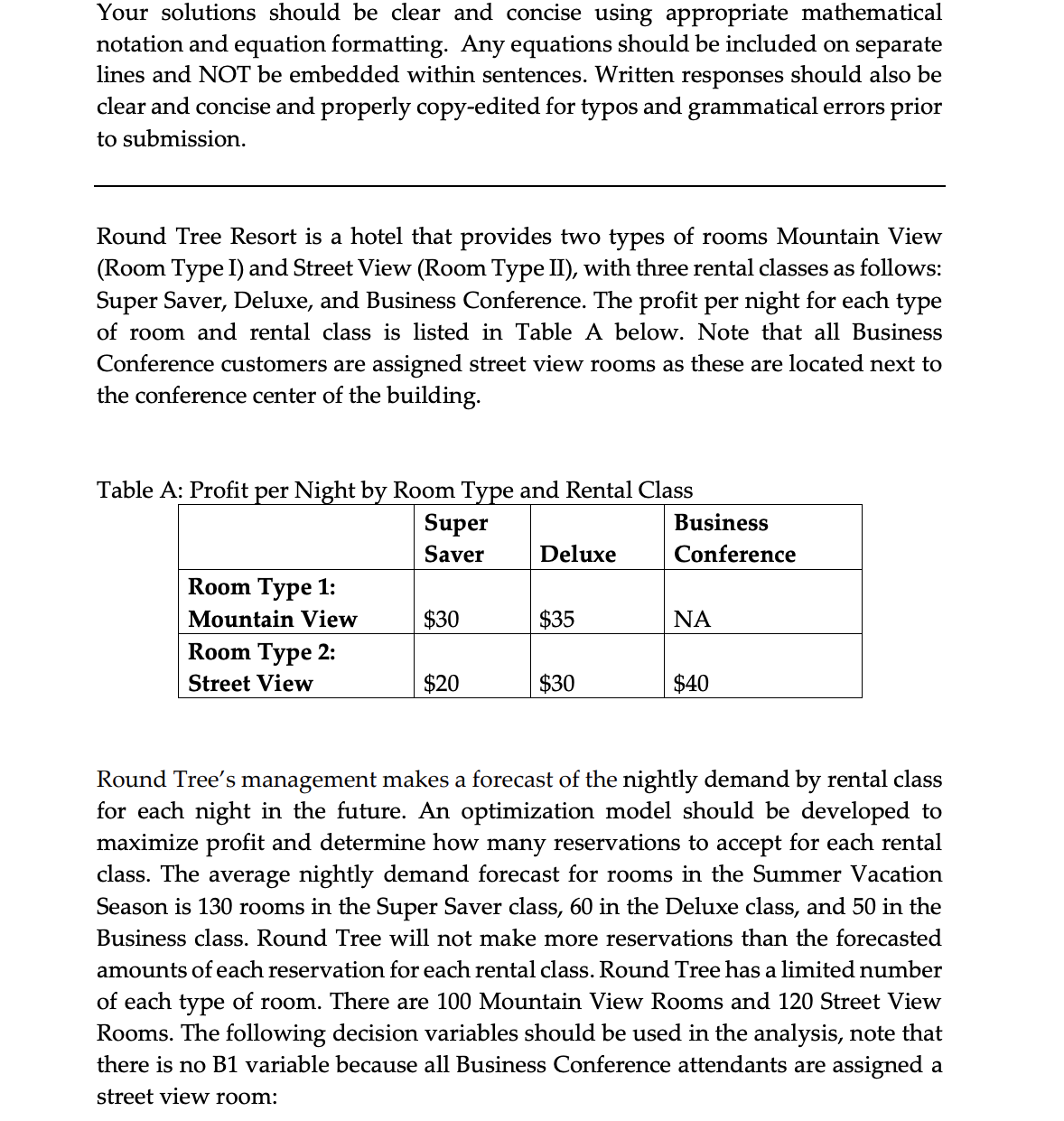 Your solutions should be clear and concise using appropriate mathematical notation and equation formatting. Any equations should be included on separate lines and NOT be embedded within sentences. Written responses should also be clear and concise and properly copy-edited for typos and grammatical errors prior to submission.

Round Tree Resort is a hotel that provides two types of rooms Mountain View (Room Type I) and Street View (Room Type II), with three rental classes as follows: Super Saver, Deluxe, and Business Conference. The profit per night for each type of room and rental class is listed in Table A below. Note that all Business Conference customers are assigned street view rooms as these are located next to the conference center of the building.

Table A: Profit per Night by Room Type and Rental Class

| | Super Saver | Deluxe | Business Conference |
|---|---|---|---|
| Room Type 1: Mountain View | \$30 | \$35 | NA |
| Room Type 2: Street View | \$20 | \$30 | \$40 |

Round Tree's management makes a forecast of the nightly demand by rental class for each night in the future. An optimization model should be developed to maximize profit and determine how many reservations to accept for each rental class. The average nightly demand forecast for rooms in the Summer Vacation Season is 130 rooms in the Super Saver class, 60 in the Deluxe class, and 50 in the Business class. Round Tree will not make more reservations than the forecasted amounts of each reservation for each rental class. Round Tree has a limited number of each type of room. There are 100 Mountain View Rooms and 120 Street View Rooms. The following decision variables should be used in the analysis, note that there is no B1 variable because all Business Conference attendants are assigned a street view room: